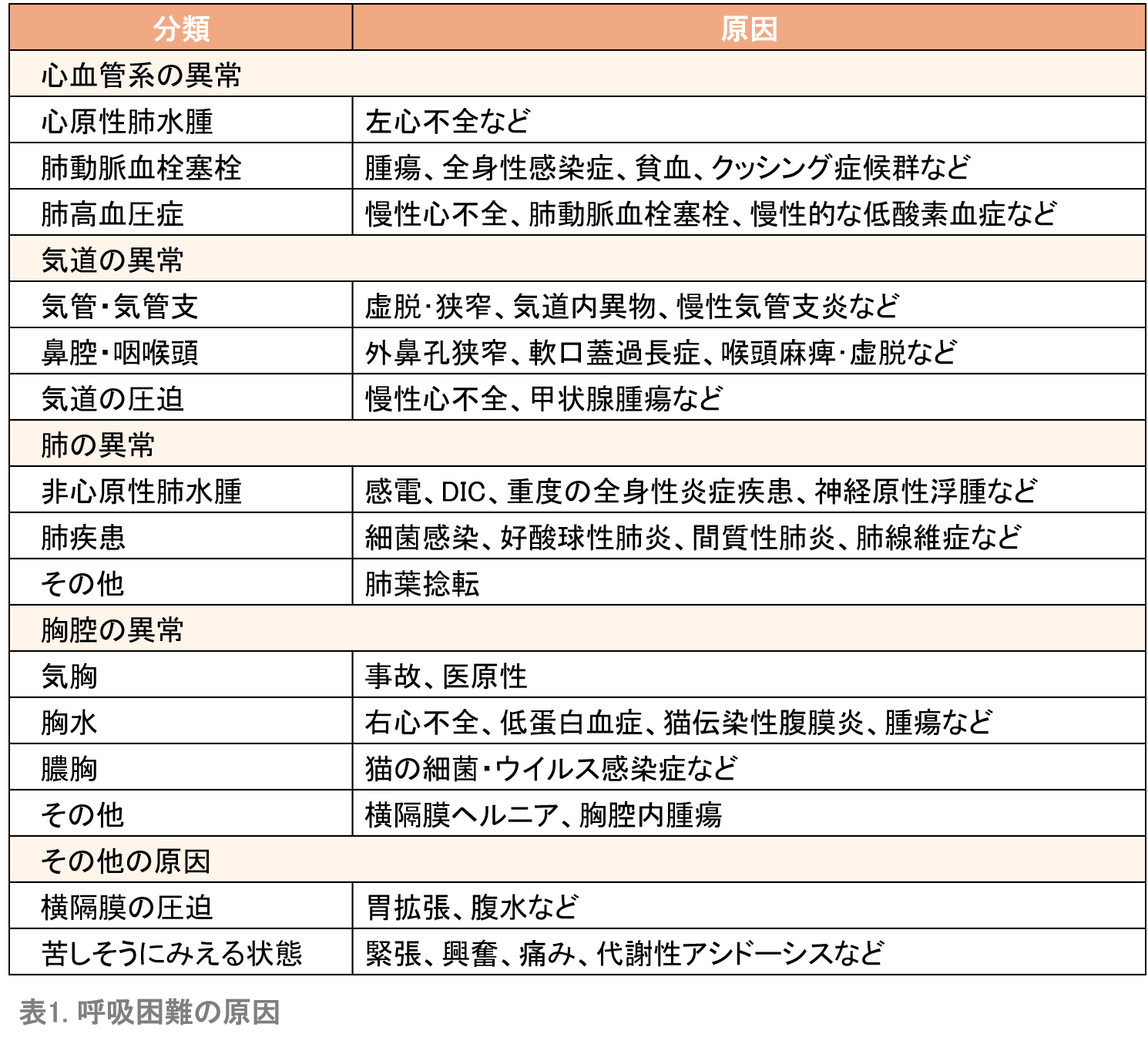 | 分類 | 原因 |
|---|---|
| 心血管系の異常 | |
| 心原性肺水腫 | 左心不全など |
| 肺動脈血栓塞栓 | 腫瘍、全身性感染症、貧血、クッシング症候群など |
| 肺高血圧症 | 慢性心不全、肺動脈血栓塞栓、慢性的な低酸素血症など |
| 気道の異常 | |
| 気管・気管支 | 虚脱･狭窄、気道内異物、慢性気管支炎など |
| 鼻腔・咽喉頭 | 外鼻孔狭窄、軟口蓋過長症、喉頭麻痺･虚脱など |
| 気道の圧迫 | 慢性心不全、甲状腺腫瘍など |
| 肺の異常 | |
| 非心原性肺水腫 | 感電、DIC、重度の全身性炎症疾患、神経原性浮腫など |
| 肺疾患 | 細菌感染、好酸球性肺炎、間質性肺炎、肺線維症など |
| その他 | 肺葉捻転 |
| 胸腔の異常 | |
| 気胸 | 事故、医原性 |
| 胸水 | 右心不全、低蛋白血症、猫伝染性腹膜炎、腫瘍など |
| 膿胸 | 猫の細菌・ウイルス感染症など |
| その他 | 横隔膜ヘルニア、胸腔内腫瘍 |
| その他の原因 | |
| 横隔膜の圧迫 | 胃拡張、腹水など |
| 苦しそうにみえる状態 | 緊張、興奮、痛み、代謝性アシドーシスなど |

表1. 呼吸困難の原因